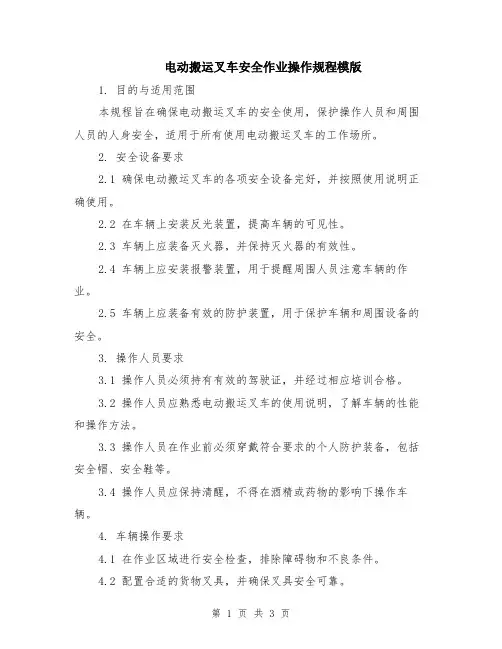 电动搬运叉车安全作业操作规程模版

1. 目的与适用范围

本规程旨在确保电动搬运叉车的安全使用，保护操作人员和周围人员的人身安全，适用于所有使用电动搬运叉车的工作场所。

2. 安全设备要求

2.1 确保电动搬运叉车的各项安全设备完好，并按照使用说明正确使用。

2.2 在车辆上安装反光装置，提高车辆的可见性。

2.3 车辆上应装备灭火器，并保持灭火器的有效性。

2.4 车辆上应安装报警装置，用于提醒周围人员注意车辆的作业。

2.5 车辆上应装备有效的防护装置，用于保护车辆和周围设备的安全。

3. 操作人员要求

3.1 操作人员必须持有有效的驾驶证，并经过相应培训合格。

3.2 操作人员应熟悉电动搬运叉车的使用说明，了解车辆的性能和操作方法。

3.3 操作人员在作业前必须穿戴符合要求的个人防护装备，包括安全帽、安全鞋等。

3.4 操作人员应保持清醒，不得在酒精或药物的影响下操作车辆。

4. 车辆操作要求

4.1 在作业区域进行安全检查，排除障碍物和不良条件。

4.2 配置合适的货物叉具，并确保叉具安全可靠。

第 1 页 共 3 页